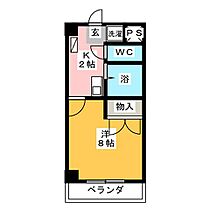 玄
洗濯
PS
K
2帖
WC
浴
物入
洋
8帖
ベランダ